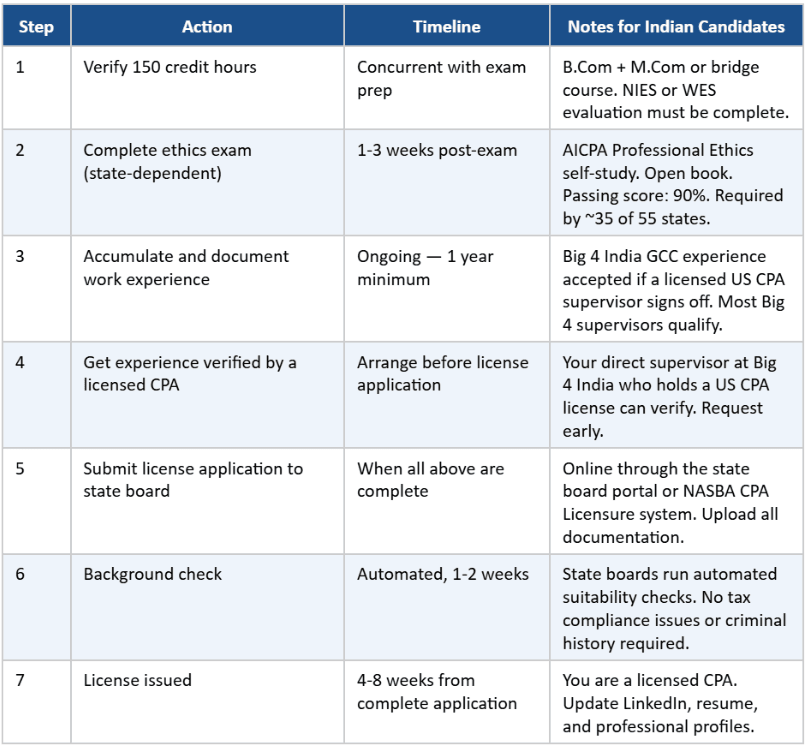 | Step | Action | Timeline | Notes for Indian Candidates |
|---|---|---|---|
| 1 | Verify 150 credit hours | Concurrent with exam prep | B.Com + M.Com or bridge course. NIES or WES evaluation must be complete. |
| 2 | Complete ethics exam (state-dependent) | 1-3 weeks post-exam | AICPA Professional Ethics self-study. Open book. Passing score: 90%. Required by ~35 of 55 states. |
| 3 | Accumulate and document work experience | Ongoing — 1 year minimum | Big 4 India GCC experience accepted if a licensed US CPA supervisor signs off. Most Big 4 supervisors qualify. |
| 4 | Get experience verified by a licensed CPA | Arrange before license application | Your direct supervisor at Big 4 India who holds a US CPA license can verify. Request early. |
| 5 | Submit license application to state board | When all above are complete | Online through the state board portal or NASBA CPA Licensure system. Upload all documentation. |
| 6 | Background check | Automated, 1-2 weeks | State boards run automated suitability checks. No tax compliance issues or criminal history required. |
| 7 | License issued | 4-8 weeks from complete application | You are a licensed CPA. Update LinkedIn, resume, and professional profiles. |